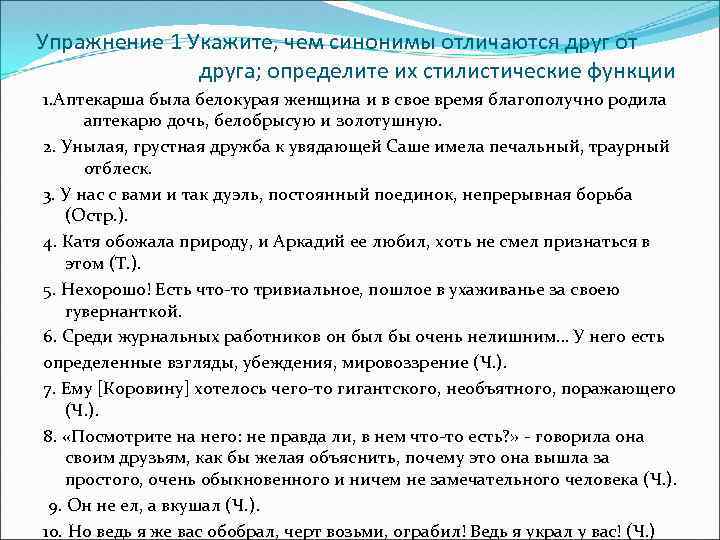 Упражнение 1 Укажите, чем синонимы отличаются друг от друга; определите их стилистические функции

1.Аптекарша была белокурая женщина и в свое время благополучно родила аптекарю дочь, белобрысую и золотушную.

2. Унылая, грустная дружба к увядающей Саше имела печальный, траурный отблеск.

3. У нас с вами и так дуэль, постоянный поединок, непрерывная борьба (Остр.).

4. Катя обожала природу, и Аркадий ее любил, хоть не смел признаться в этом (Т.).

5. Нехорошо! Есть что-то тривиальное, пошлое в ухаживанье за своею гувернанткой.

6. Среди журнальных работников он был бы очень нелишним... У него есть определенные взгляды, убеждения, мировоззрение (Ч.).

7. Ему [Коровину] хотелось чего-то гигантского, необъятного, поражающего (Ч.).

8. «Посмотрите на него: не правда ли, в нем что-то есть?» - говорила она своим друзьям, как бы желая объяснить, почему это она вышла за простого, очень обыкновенного и ничем не замечательного человека (Ч.).

9. Он не ел, а вкушал (Ч.).

10. Но ведь я же вас обобрал, черт возьми, ограбил! Ведь я украл у вас! (Ч.)